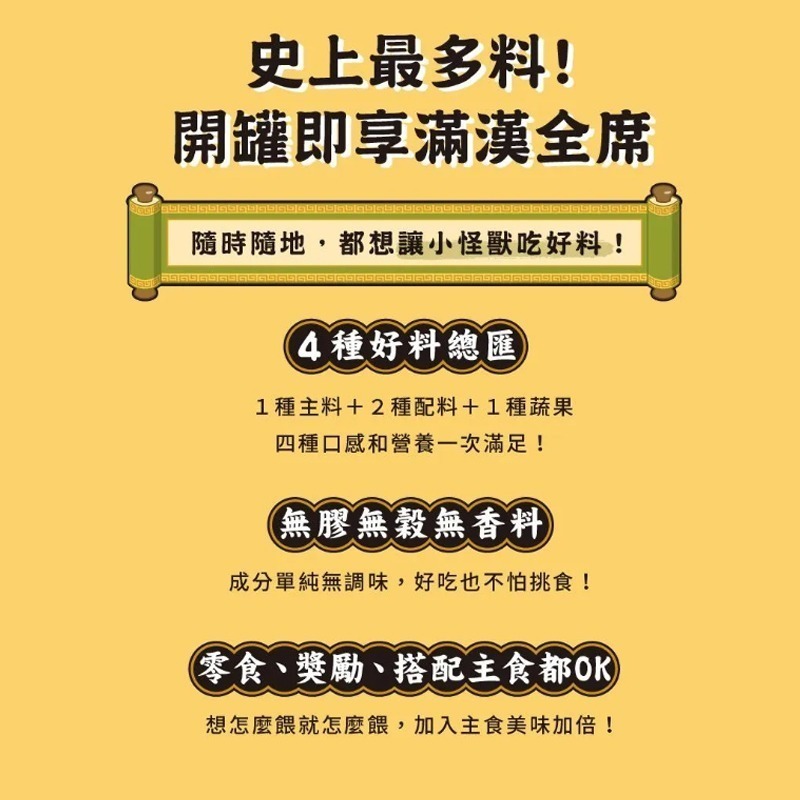 史上最多料！
開罐即享滿漢全席

隨時隨地，都想讓小怪獸吃好料！

4種好料總匯

１種主料＋２種配料＋１種蔬果
四種口感和營養一次滿足！

無膠無穀無香料

成分單純無調味，好吃也不怕挑食！

零食、獎勵、搭配主食都OK

想怎麼餵就怎麼餵，加入主食美味加倍！